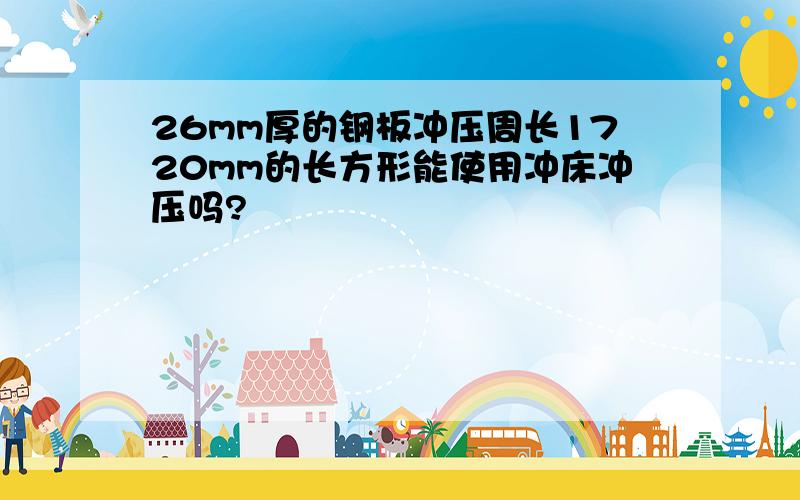 26mm厚的钢板冲压周长1720mm的长方形能使用冲床冲压吗?